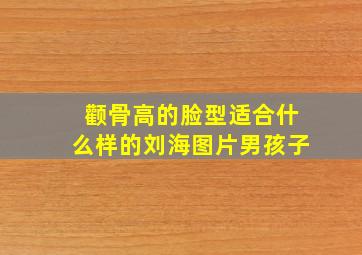 颧骨高的脸型适合什么样的刘海图片男孩子